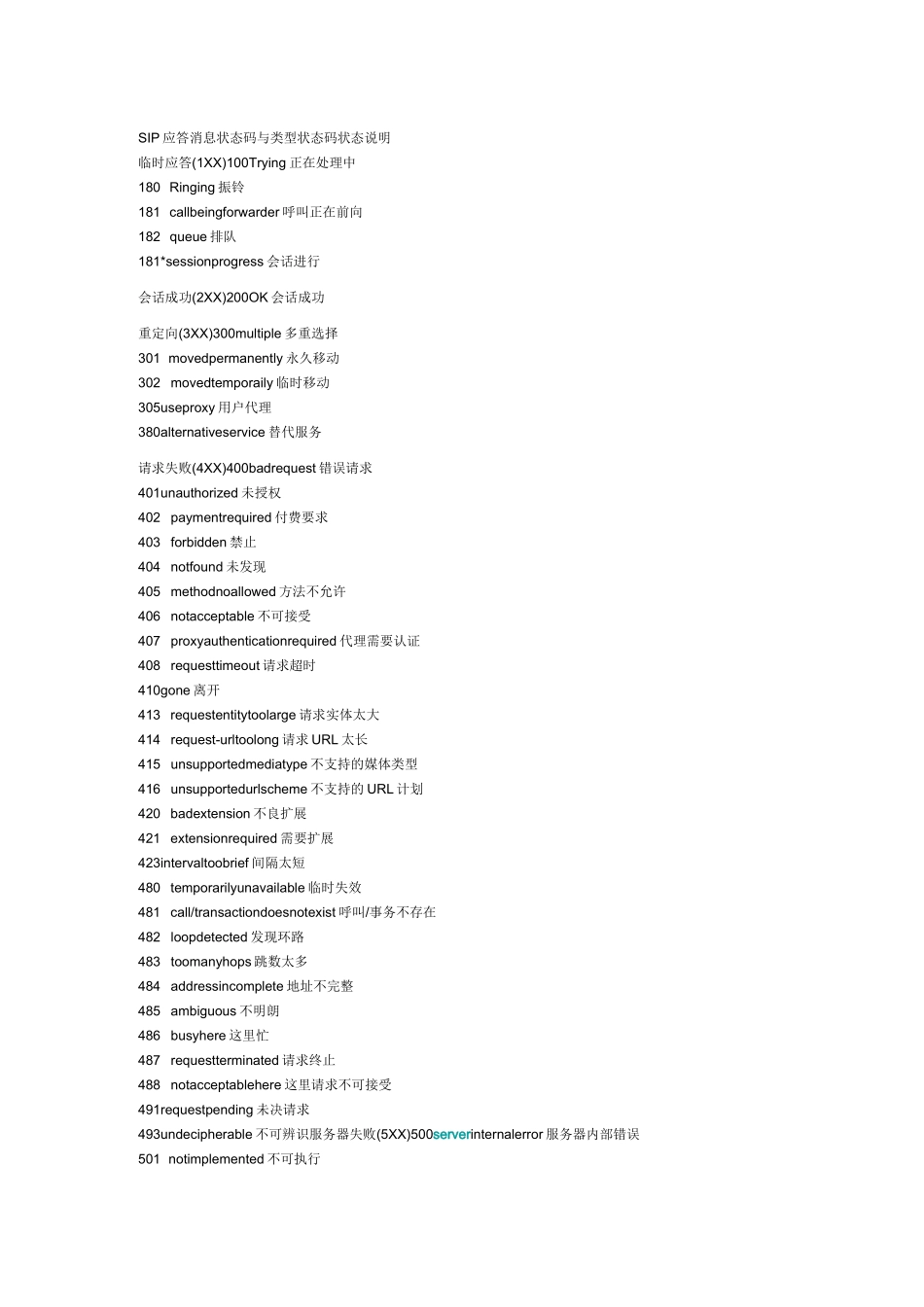 SIP 应答消息状态码与类型状态码状态说明
临时应答(1XX)100Trying 正在处理中
180 Ringing 振铃
181 callbeingforwarder 呼叫正在前向
182 queue 排队
181*sessionprogress 会话进行

会话成功(2XX)200OK 会话成功

重定向(3XX)300multiple 多重选择
301 movedpermanently 永久移动
302 movedtemporaily 临时移动
305useproxy 用户代理
380alternativeservice 替代服务

请求失败(4XX)400badrequest 错误请求
401unauthorized 未授权
402 paymentrequired 付费要求
403 forbidden 禁止
404 notfound 未发现
405 methodnoallowed 方法不允许
406 notacceptable 不可接受
407 proxyauthenticationrequired 代理需要认证
408 requesttimeout 请求超时
410gone 离开
413 requestentitytoolarge 请求实体太大
414 request-urltoolong 请求 URL 太长
415 unsupportedmediatype 不支持的媒体类型
416 unsupportedurlscheme 不支持的 URL 计划
420 badextension 不良扩展
421 extensionrequired 需要扩展
423intervaltoobrief 间隔太短
480 temporarilyunavailable 临时失效
481 call/transactiondoesnotexist 呼叫/事务不存在
482 loopdetected 发现环路
483 toomanyhops 跳数太多
484 addressincomplete 地址不完整
485 ambiguous 不明朗
486 busyhere 这里忙
487 requestterminated 请求终止
488 notacceptablehere 这里请求不可接受
491requestpending 未决请求
493undecipherable 不可辨识服务器失败(5XX)500serverinternalerror 服务器内部错误
501 notimplemented 不可执行